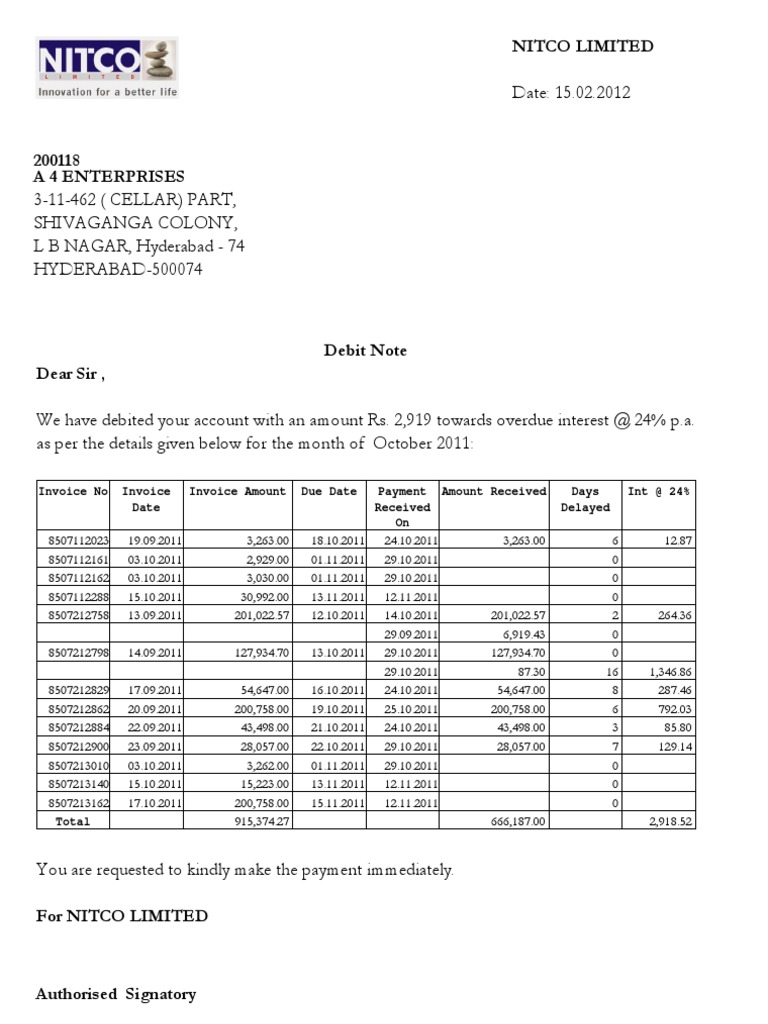 NITCO
LIMITED
Innovation for a better life

NITCO LIMITED

Date: 15.02.2012

200118
A 4 ENTERPRISES
3-11-462 ( CELLAR) PART,
SHIVAGANGA COLONY,
L B NAGAR, Hyderabad - 74
HYDERABAD-500074

Debit Note

Dear Sir ,

We have debited your account with an amount Rs. 2,919 towards overdue interest @ 24% p.a. as per the details given below for the month of October 2011:

| Invoice No | Invoice Date | Invoice Amount | Due Date | Payment Received On | Amount Received | Days Delayed | Int @ 24% |
|---|---|---|---|---|---|---|---|
| 8507112023 | 19.09.2011 | 3,263.00 | 18.10.2011 | 24.10.2011 | 3,263.00 | 6 | 12.87 |
| 8507112161 | 03.10.2011 | 2,929.00 | 01.11.2011 | 29.10.2011 | | 0 | |
| 8507112162 | 03.10.2011 | 3,030.00 | 01.11.2011 | 29.10.2011 | | 0 | |
| 8507112288 | 15.10.2011 | 30,992.00 | 13.11.2011 | 12.11.2011 | | 0 | |
| 8507212758 | 13.09.2011 | 201,022.57 | 12.10.2011 | 14.10.2011 | 201,022.57 | 2 | 264.36 |
| | | | | 29.09.2011 | 6,919.43 | 0 | |
| 8507212798 | 14.09.2011 | 127,934.70 | 13.10.2011 | 29.10.2011 | 127,934.70 | 0 | |
| | | | | 29.10.2011 | 87.30 | 16 | 1,346.86 |
| 8507212829 | 17.09.2011 | 54,647.00 | 16.10.2011 | 24.10.2011 | 54,647.00 | 8 | 287.46 |
| 8507212862 | 20.09.2011 | 200,758.00 | 19.10.2011 | 25.10.2011 | 200,758.00 | 6 | 792.03 |
| 8507212884 | 22.09.2011 | 43,498.00 | 21.10.2011 | 24.10.2011 | 43,498.00 | 3 | 85.80 |
| 8507212900 | 23.09.2011 | 28,057.00 | 22.10.2011 | 29.10.2011 | 28,057.00 | 7 | 129.14 |
| 8507213010 | 03.10.2011 | 3,262.00 | 01.11.2011 | 29.10.2011 | | 0 | |
| 8507213140 | 15.10.2011 | 15,223.00 | 13.11.2011 | 12.11.2011 | | 0 | |
| 8507213162 | 17.10.2011 | 200,758.00 | 15.11.2011 | 12.11.2011 | | 0 | |
| Total | | 915,374.27 | | | 666,187.00 | | 2,918.52 |

You are requested to kindly make the payment immediately.

For NITCO LIMITED

Authorised Signatory